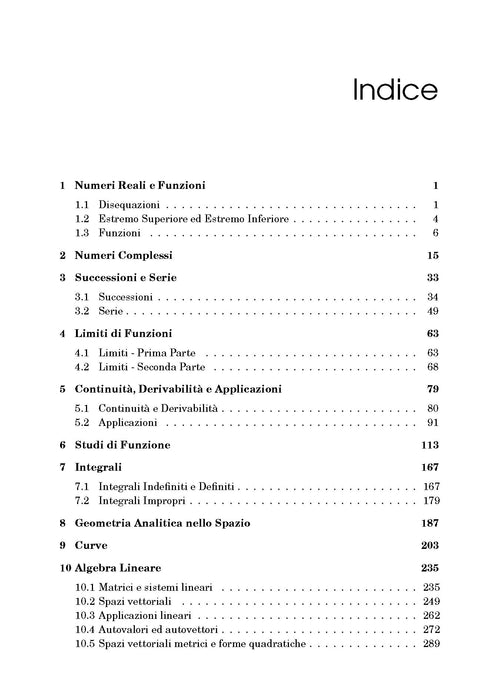 Indice

1 Numeri Reali e Funzioni 1

1.1 Disequazioni 1
1.2 Estremo Superiore ed Estremo Inferiore 4
1.3 Funzioni 6

2 Numeri Complessi 15

3 Successioni e Serie 33

3.1 Successioni 34
3.2 Serie 49

4 Limiti di Funzioni 63

4.1 Limiti - Prima Parte 63
4.2 Limiti - Seconda Parte 68

5 Continuità, Derivabilità e Applicazioni 79

5.1 Continuità e Derivabilità 80
5.2 Applicazioni 91

6 Studi di Funzione 113

7 Integrali 167

7.1 Integrali Indefiniti e Definiti 167
7.2 Integrali Impropri 179

8 Geometria Analitica nello Spazio 187

9 Curve 203

10 Algebra Lineare 235

10.1 Matrici e sistemi lineari 235
10.2 Spazi vettoriali 249
10.3 Applicazioni lineari 262
10.4 Autovalori ed autovettori 272
10.5 Spazi vettoriali metrici e forme quadratiche 289